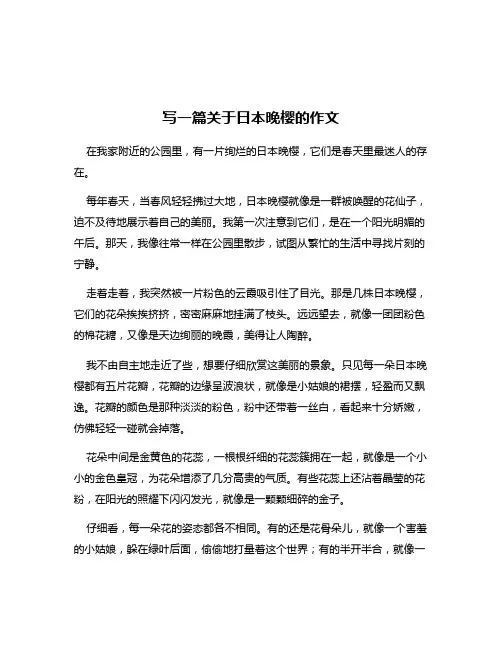 写一篇关于日本晚樱的作文

在我家附近的公园里，有一片绚烂的日本晚樱，它们是春天里最迷人的存在。

每年春天，当春风轻轻拂过大地，日本晚樱就像是一群被唤醒的花仙子，迫不及待地展示着自己的美丽。我第一次注意到它们，是在一个阳光明媚的午后。那天，我像往常一样在公园里散步，试图从繁忙的生活中寻找片刻的宁静。

走着走着，我突然被一片粉色的云霞吸引住了目光。那是几株日本晚樱，它们的花朵挨挨挤挤，密密麻麻地挂满了枝头。远远望去，就像一团团粉色的棉花糖，又像是天边绚丽的晚霞，美得让人陶醉。

我不由自主地走近了些，想要仔细欣赏这美丽的景象。只见每一朵日本晚樱都有五片花瓣，花瓣的边缘呈波浪状，就像是小姑娘的裙摆，轻盈而又飘逸。花瓣的颜色是那种淡淡的粉色，粉中还带着一丝白，看起来十分娇嫩，仿佛轻轻一碰就会掉落。

花朵中间是金黄色的花蕊，一根根纤细的花蕊簇拥在一起，就像是一个小小的金色皇冠，为花朵增添了几分高贵的气质。有些花蕊上还沾着晶莹的花粉，在阳光的照耀下闪闪发光，就像是一颗颗细碎的金子。

仔细看，每一朵花的姿态都各不相同。有的还是花骨朵儿，就像一个害羞的小姑娘，躲在绿叶后面，偷偷地打量着这个世界；有的半开半合，就像一